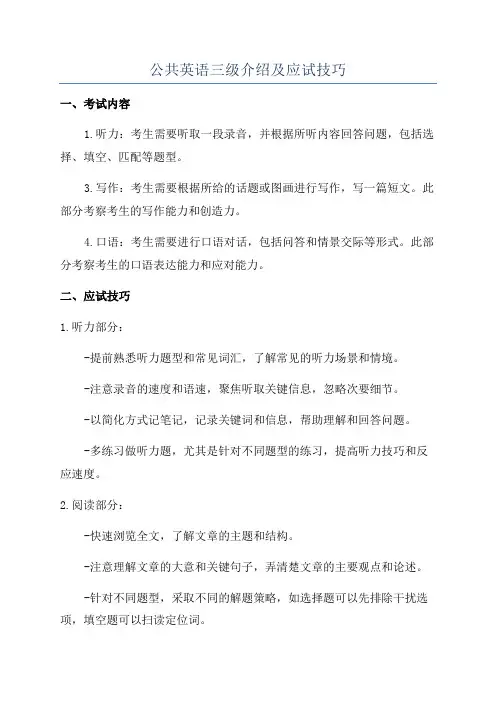 公共英语三级介绍及应试技巧

一、考试内容

1.听力：考生需要听取一段录音，并根据所听内容回答问题，包括选择、填空、匹配等题型。

3.写作：考生需要根据所给的话题或图画进行写作，写一篇短文。此部分考察考生的写作能力和创造力。

4.口语：考生需要进行口语对话，包括问答和情景交际等形式。此部分考察考生的口语表达能力和应对能力。

二、应试技巧

1.听力部分：

-提前熟悉听力题型和常见词汇，了解常见的听力场景和情境。

-注意录音的速度和语速，聚焦听取关键信息，忽略次要细节。

-以简化方式记笔记，记录关键词和信息，帮助理解和回答问题。

-多练习做听力题，尤其是针对不同题型的练习，提高听力技巧和反应速度。

2.阅读部分：

-快速浏览全文，了解文章的主题和结构。

-注意理解文章的大意和关键句子，弄清楚文章的主要观点和论述。

-针对不同题型，采取不同的解题策略，如选择题可以先排除干扰选项，填空题可以扫读定位词。